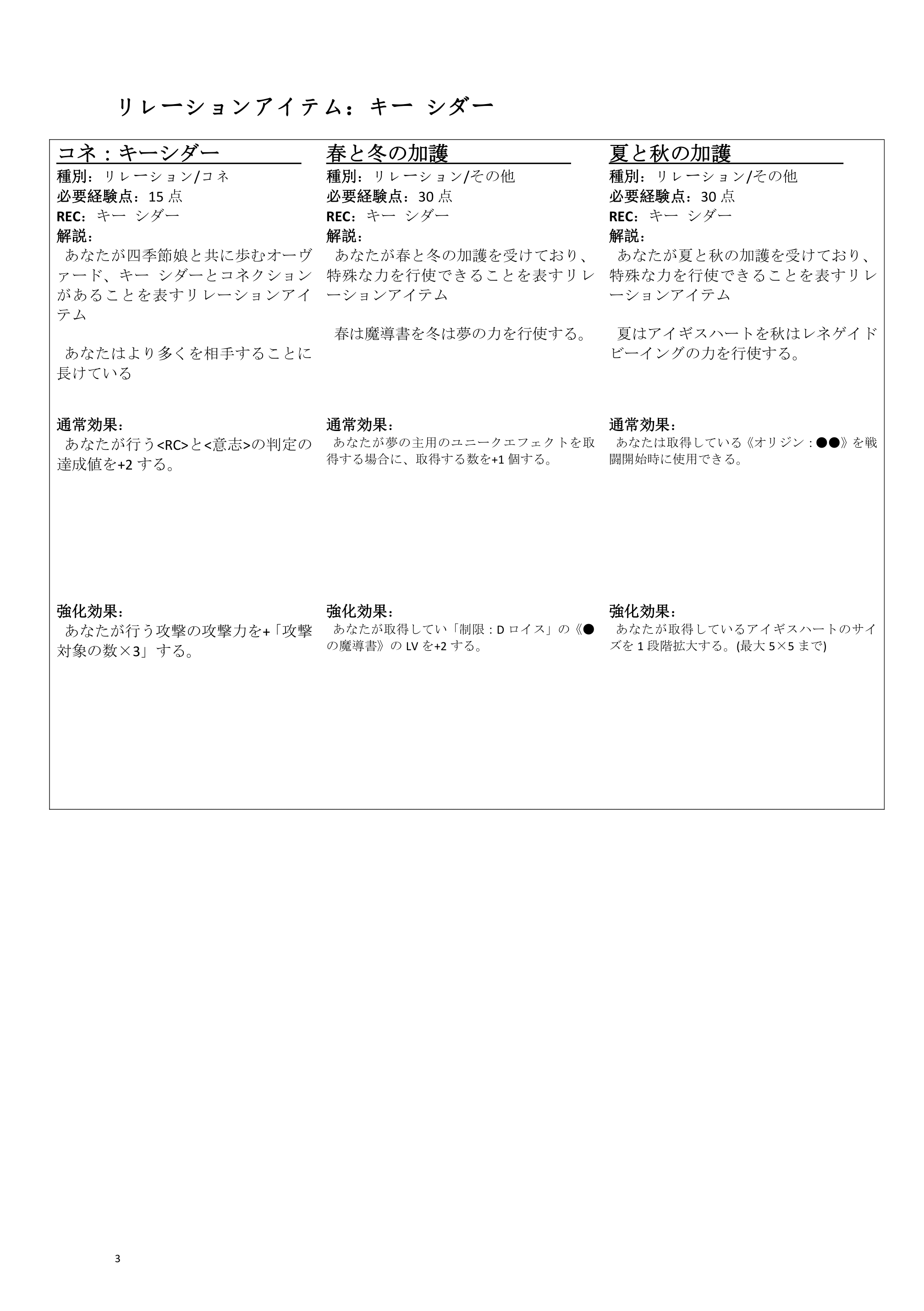 リレーションアイテム：キー シダー

コネ：キーシダー
種別：リレーション/コネ
必要経験点：15 点
REC：キー シダー
解説：
あなたが四季節娘と共に歩むオーヴァード、キー シダーとコネクションがあることを表すリレーションアイテム

あなたはより多くを相手することに長けている

通常効果：
あなたが行う<RC>と<意志>の判定の達成値を+2 する。

強化効果：
あなたが行う攻撃の攻撃力を+「攻撃対象の数×3」する。

春と冬の加護
種別：リレーション/その他
必要経験点：30 点
REC：キー シダー
解説：
あなたが春と冬の加護を受けており、特殊な力を行使できることを表すリレーションアイテム

春は魔導書を冬は夢の力を行使する。

通常効果：
あなたが夢の主用のユニークエフェクトを取得する場合に、取得する数を+1 個する。

強化効果：
あなたが取得してい「制限：D ロイス」の《●の魔導書》の LV を+2 する。

夏と秋の加護
種別：リレーション/その他
必要経験点：30 点
REC：キー シダー
解説：
あなたが夏と秋の加護を受けており、特殊な力を行使できることを表すリレーションアイテム

夏はアイギスハートを秋はレネゲイドビーイングの力を行使する。

通常効果：
あなたは取得している《オリジン：●●》を戦闘開始時に使用できる。

強化効果：
あなたが取得しているアイギスハートのサイズを 1 段階拡大する。(最大 5×5 まで)

3